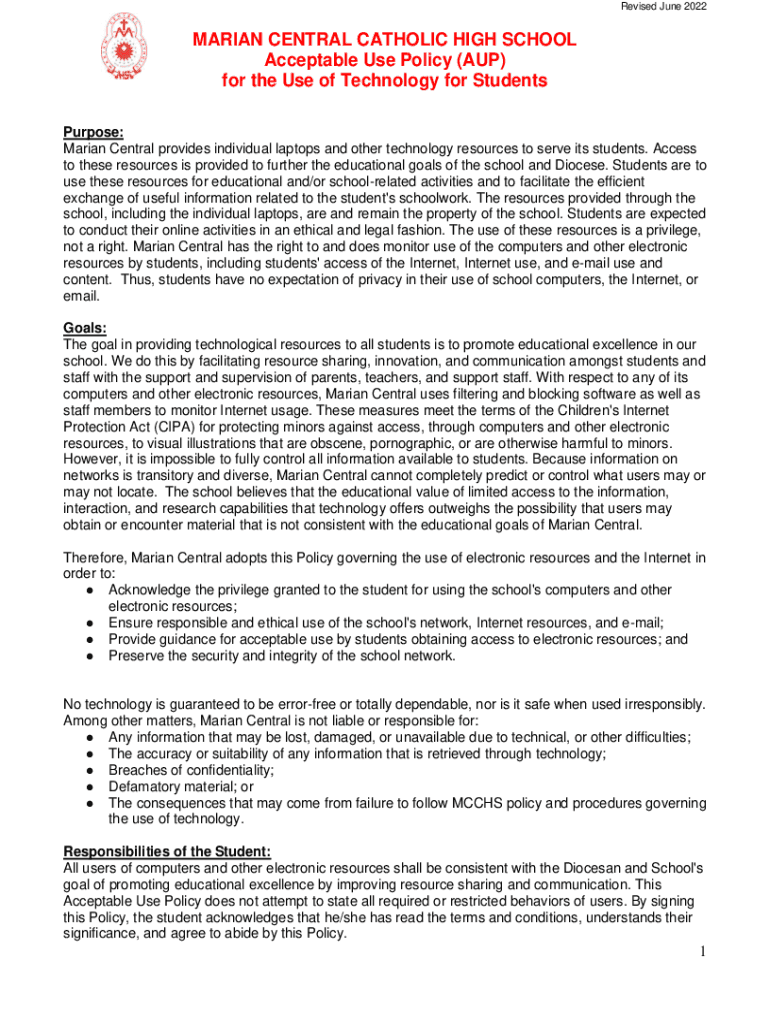 Revised June 2022

MARIAN CENTRAL CATHOLIC HIGH SCHOOL
Acceptable Use Policy (AUP)
for the Use of Technology for Students

Purpose:
Marian Central provides individual laptops and other technology resources to serve its students. Access to these resources is provided to further the educational goals of the school and Diocese. Students are to use these resources for educational and/or school-related activities and to facilitate the efficient exchange of useful information related to the student's schoolwork. The resources provided through the school, including the individual laptops, are and remain the property of the school. Students are expected to conduct their online activities in an ethical and legal fashion. The use of these resources is a privilege, not a right. Marian Central has the right to and does monitor use of the computers and other electronic resources by students, including students' access of the Internet, Internet use, and e-mail use and content. Thus, students have no expectation of privacy in their use of school computers, the Internet, or email.

Goals:
The goal in providing technological resources to all students is to promote educational excellence in our school. We do this by facilitating resource sharing, innovation, and communication amongst students and staff with the support and supervision of parents, teachers, and support staff. With respect to any of its computers and other electronic resources, Marian Central uses filtering and blocking software as well as staff members to monitor Internet usage. These measures meet the terms of the Children's Internet Protection Act (CIPA) for protecting minors against access, through computers and other electronic resources, to visual illustrations that are obscene, pornographic, or are otherwise harmful to minors. However, it is impossible to fully control all information available to students. Because information on networks is transitory and diverse, Marian Central cannot completely predict or control what users may or may not locate. The school believes that the educational value of limited access to the information, interaction, and research capabilities that technology offers outweighs the possibility that users may obtain or encounter material that is not consistent with the educational goals of Marian Central.

Therefore, Marian Central adopts this Policy governing the use of electronic resources and the Internet in order to:
● Acknowledge the privilege granted to the student for using the school's computers and other electronic resources;
● Ensure responsible and ethical use of the school's network, Internet resources, and e-mail;
● Provide guidance for acceptable use by students obtaining access to electronic resources; and
● Preserve the security and integrity of the school network.

No technology is guaranteed to be error-free or totally dependable, nor is it safe when used irresponsibly. Among other matters, Marian Central is not liable or responsible for:
● Any information that may be lost, damaged, or unavailable due to technical, or other difficulties;
● The accuracy or suitability of any information that is retrieved through technology;
● Breaches of confidentiality;
● Defamatory material; or
● The consequences that may come from failure to follow MCCHS policy and procedures governing the use of technology.

Responsibilities of the Student:
All users of computers and other electronic resources shall be consistent with the Diocesan and School's goal of promoting educational excellence by improving resource sharing and communication. This Acceptable Use Policy does not attempt to state all required or restricted behaviors of users. By signing this Policy, the student acknowledges that he/she has read the terms and conditions, understands their significance, and agree to abide by this Policy.

1